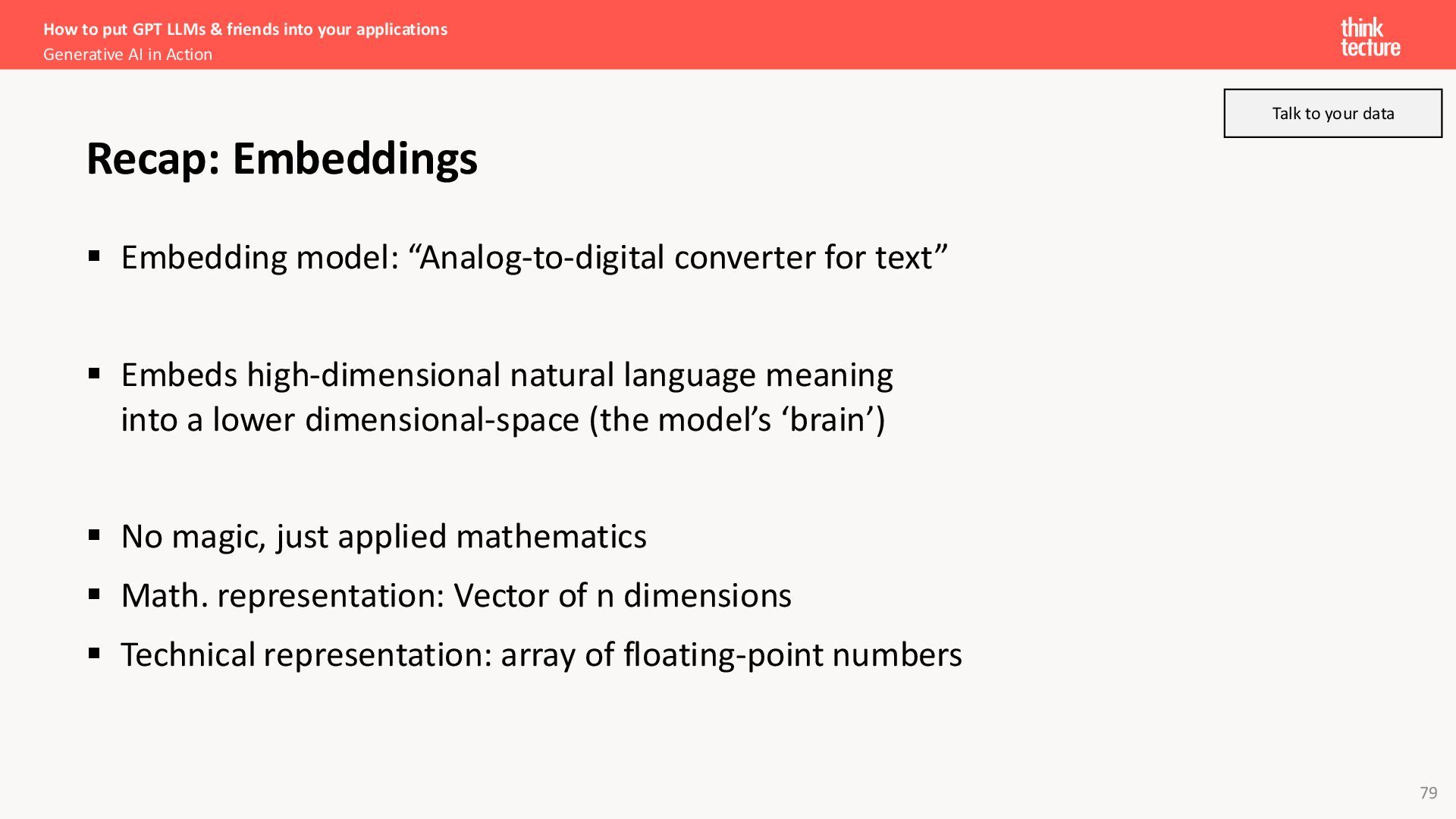 How to put GPT LLMs & friends into your applications
Generative AI in Action

think tecture

Talk to your data

Recap: Embeddings

▪ Embedding model: “Analog-to-digital converter for text”

▪ Embeds high-dimensional natural language meaning into a lower dimensional-space (the model’s ‘brain’)

▪ No magic, just applied mathematics
▪ Math. representation: Vector of n dimensions
▪ Technical representation: array of floating-point numbers

79